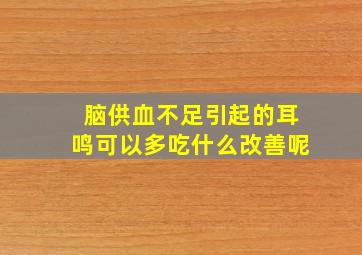 脑供血不足引起的耳鸣可以多吃什么改善呢